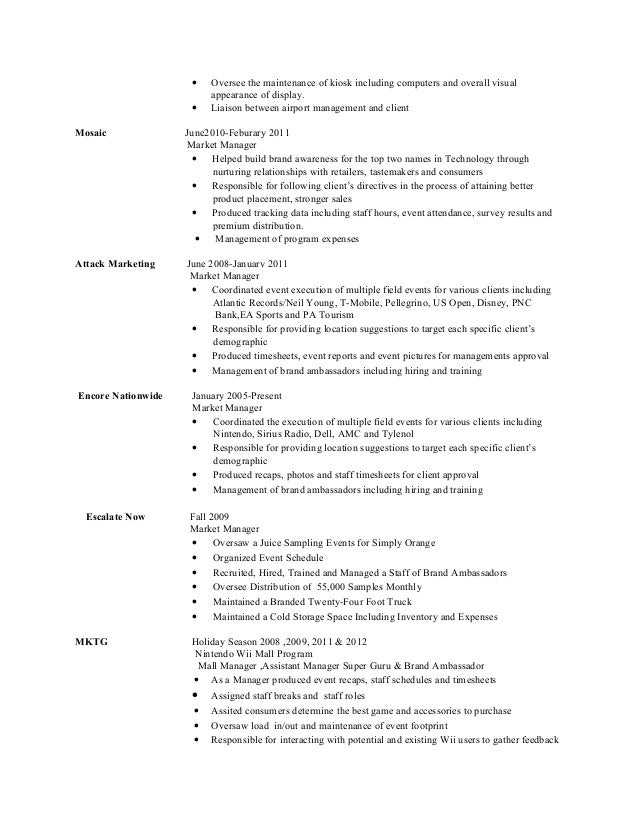 • Oversee the maintenance of kiosk including computers and overall visual appearance of display.
• Liaison between airport management and client

Mosaic

June2010-Feburary 2011
Market Manager
• Helped build brand awareness for the top two names in Technology through nurturing relationships with retailers, tastemakers and consumers
• Responsible for following client's directives in the process of attaining better product placement, stronger sales
• Produced tracking data including staff hours, event attendance, survey results and premium distribution.
• Management of program expenses

Attack Marketing

June 2008-January 2011
Market Manager
• Coordinated event execution of multiple field events for various clients including Atlantic Records/Neil Young, T-Mobile, Pellegrino, US Open, Disney, PNC Bank,EA Sports and PA Tourism
• Responsible for providing location suggestions to target each specific client's demographic
• Produced timesheets, event reports and event pictures for managements approval
• Management of brand ambassadors including hiring and training

Encore Nationwide

January 2005-Present
Market Manager
• Coordinated the execution of multiple field events for various clients including Nintendo, Sirius Radio, Dell, AMC and Tylenol
• Responsible for providing location suggestions to target each specific client's demographic
• Produced recaps, photos and staff timesheets for client approval
• Management of brand ambassadors including hiring and training

Escalate Now

Fall 2009
Market Manager
• Oversaw a Juice Sampling Events for Simply Orange
• Organized Event Schedule
• Recruited, Hired, Trained and Managed a Staff of Brand Ambassadors
• Oversee Distribution of 55,000 Samples Monthly
• Maintained a Branded Twenty-Four Foot Truck
• Maintained a Cold Storage Space Including Inventory and Expenses

MKTG

Holiday Season 2008 ,2009, 2011 & 2012
Nintendo Wii Mall Program
Mall Manager ,Assistant Manager Super Guru & Brand Ambassador
• As a Manager produced event recaps, staff schedules and timesheets
• Assigned staff breaks and staff roles
• Assited consumers determine the best game and accessories to purchase
• Oversaw load in/out and maintenance of event footprint
• Responsible for interacting with potential and existing Wii users to gather feedback